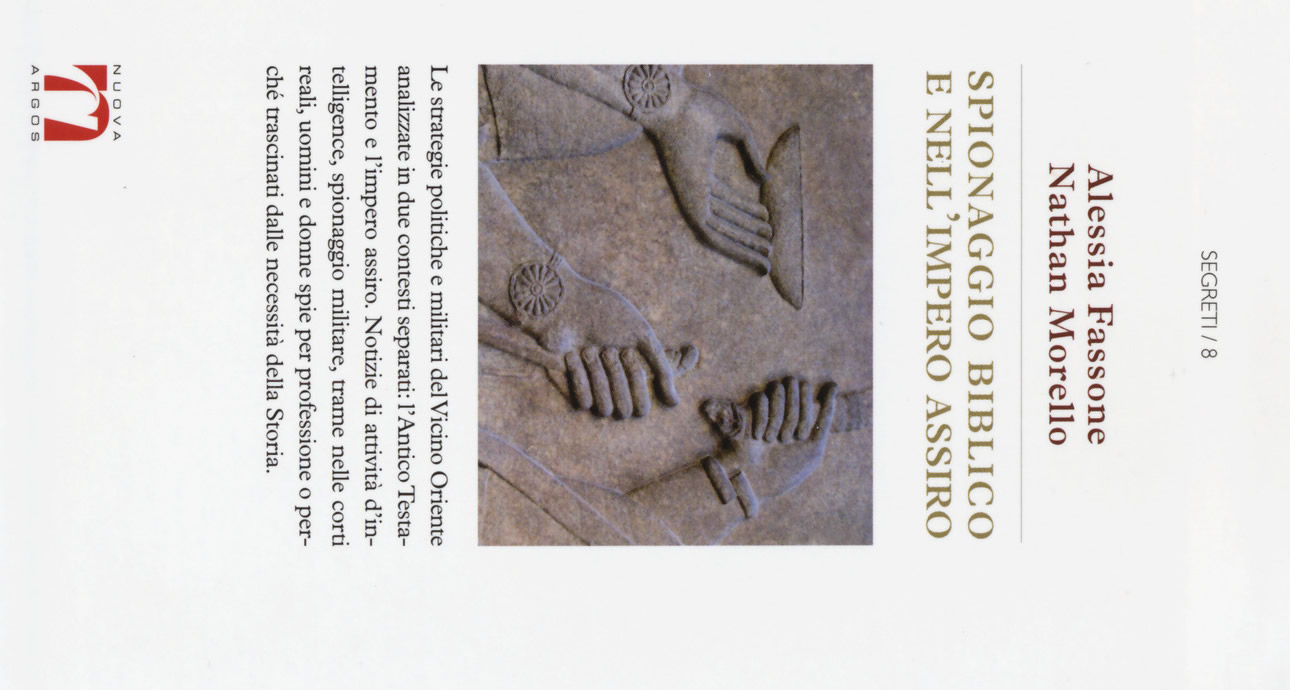 SEGRETI / 8

Alessia Fassone
Nathan Morello

SPIONAGGIO BIBLICO
E NELL'IMPERO ASSIRO

Le strategie politiche e militari del Vicino Oriente analizzate in due contesti separati: l'Antico Testamento e l'impero assiro. Notizie di attività d'intelligence, spionaggio militare, trame nelle corti reali, uomini e donne spie per professione o perché trascinati dalle necessità della Storia.

NUOVA
ARGOS